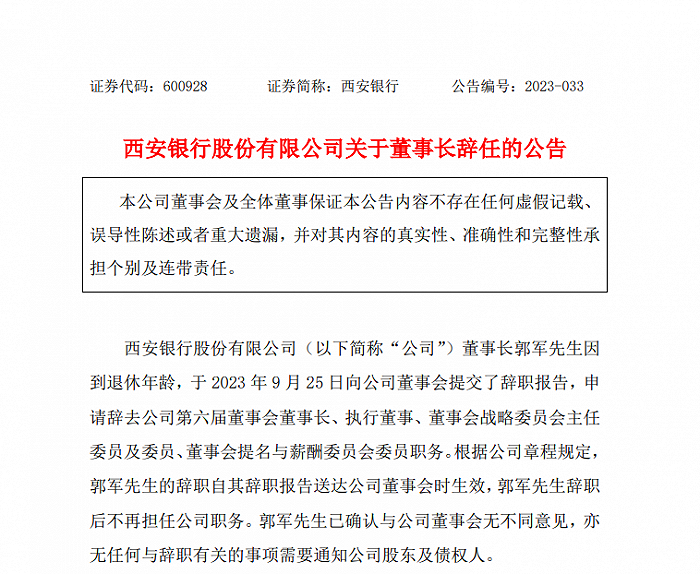 证券代码：600928　　　证券简称：西安银行　　　公告编号：2023-033

西安银行股份有限公司关于董事长辞任的公告

本公司董事会及全体董事保证本公告内容不存在任何虚假记载、误导性陈述或者重大遗漏，并对其内容的真实性、准确性和完整性承担个别及连带责任。

西安银行股份有限公司（以下简称“公司”）董事长郭军先生因到退休年龄，于 2023 年 9 月 25 日向公司董事会提交了辞职报告，申请辞去公司第六届董事会董事长、执行董事、董事会战略委员会主任委员及委员、董事会提名与薪酬委员会委员职务。根据公司章程规定，郭军先生的辞职自其辞职报告送达公司董事会时生效，郭军先生辞职后不再担任公司职务。郭军先生已确认与公司董事会无不同意见，亦无任何与辞职有关的事项需要通知公司股东及债权人。